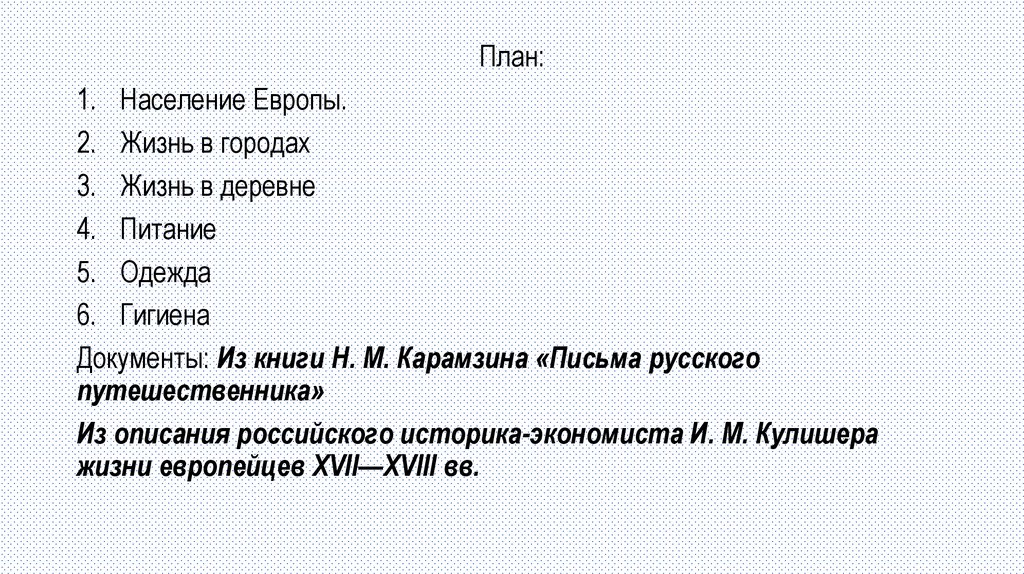 План:

1. Население Европы.
2. Жизнь в городах
3. Жизнь в деревне
4. Питание
5. Одежда
6. Гигиена

Документы: Из книги Н. М. Карамзина «Письма русского путешественника»

Из описания российского историка-экономиста И. М. Кулишера жизни европейцев XVII—XVIII вв.